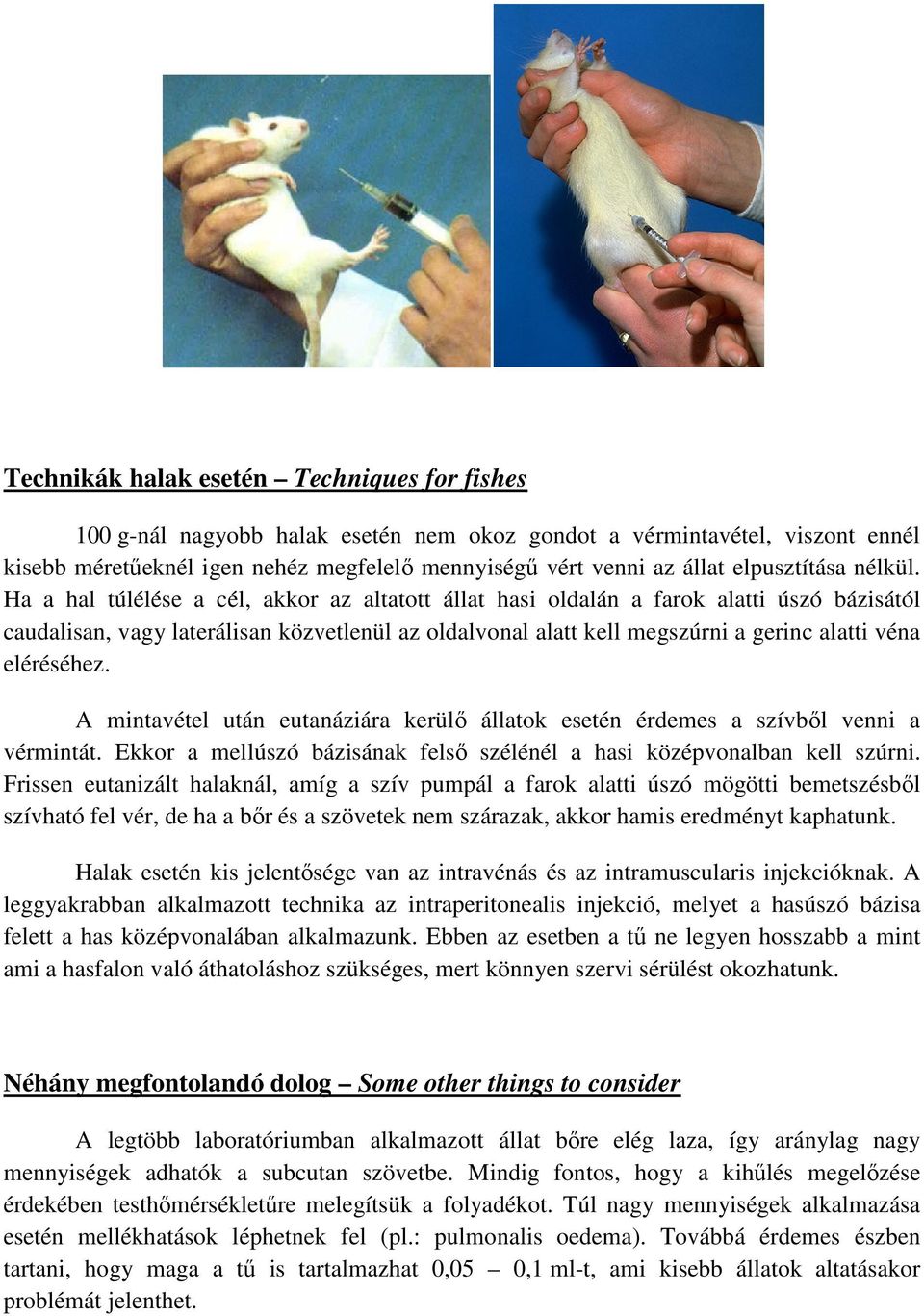 Technikák halak esetén – Techniques for fishes

100 g-nál nagyobb halak esetén nem okoz gondot a vérmintavétel, viszont ennél kisebb méretűeknél igen nehéz megfelelő mennyiségű vért venni az állat elpusztítása nélkül. Ha a hal túlélése a cél, akkor az altatott állat hasi oldalán a farok alatti úszó bázisától caudalisan, vagy laterálisan közvetlenül az oldalvonal alatt kell megszúrni a gerinc alatti véna eléréséhez.

A mintavétel után eutanáziára kerülő állatok esetén érdemes a szívből venni a vérmintát. Ekkor a mellúszó bázisának felső szélénél a hasi középvonalban kell szúrni. Frissen eutanizált halaknál, amíg a szív pumpál a farok alatti úszó mögötti bemetszésből szívható fel vér, de ha a bőr és a szövetek nem szárazak, akkor hamis eredményt kaphatunk.

Halak esetén kis jelentősége van az intravénás és az intramuscularis injekcióknak. A leggyakrabban alkalmazott technika az intraperitonealis injekció, melyet a hasúszó bázisa felett a has középvonalában alkalmazunk. Ebben az esetben a tű ne legyen hosszabb a mint ami a hasfalon való áthatoláshoz szükséges, mert könnyen szervi sérülést okozhatunk.

Néhány megfontolandó dolog – Some other things to consider

A legtöbb laboratóriumban alkalmazott állat bőre elég laza, így aránylag nagy mennyiségek adhatók a subcutan szövetbe. Mindig fontos, hogy a kihűlés megelőzése érdekében testhőmérsékletűre melegítsük a folyadékot. Túl nagy mennyiségek alkalmazása esetén mellékhatások léphetnek fel (pl.: pulmonalis oedema). Továbbá érdemes észben tartani, hogy maga a tű is tartalmazhat 0,05 – 0,1 ml-t, ami kisebb állatok altatásakor problémát jelenthet.